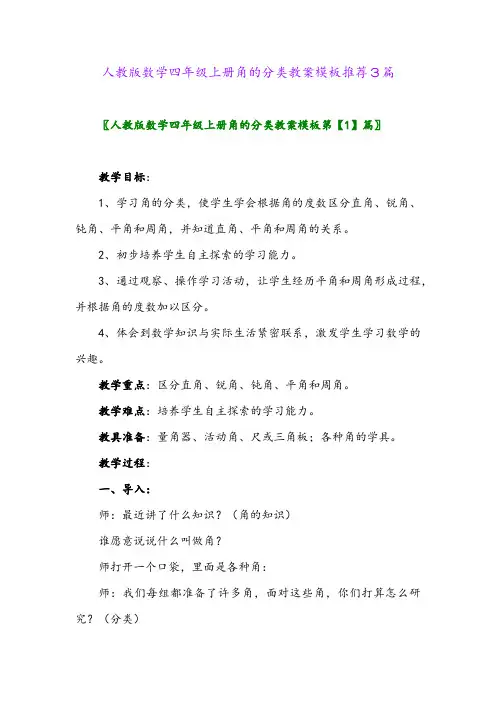 人教版数学四年级上册角的分类教案模板推荐3篇

〖人教版数学四年级上册角的分类教案模板第【1】篇〗

教学目标：

1、学习角的分类，使学生学会根据角的度数区分直角、锐角、钝角、平角和周角，并知道直角、平角和周角的关系。

2、初步培养学生自主探索的学习能力。

3、通过观察、操作学习活动，让学生经历平角和周角形成过程，并根据角的度数加以区分。

4、体会到数学知识与实际生活紧密联系，激发学生学习数学的兴趣。

教学重点：区分直角、锐角、钝角、平角和周角。

教学难点：培养学生自主探索的学习能力。

教具准备：量角器、活动角、尺或三角板；各种角的学具。

教学过程：

一、导入：

师：最近讲了什么知识？（角的知识）

谁愿意说说什么叫做角？

师打开一个口袋，里面是各种角：

师：我们每组都准备了许多角，面对这些角，你们打算怎么研究？（分类）